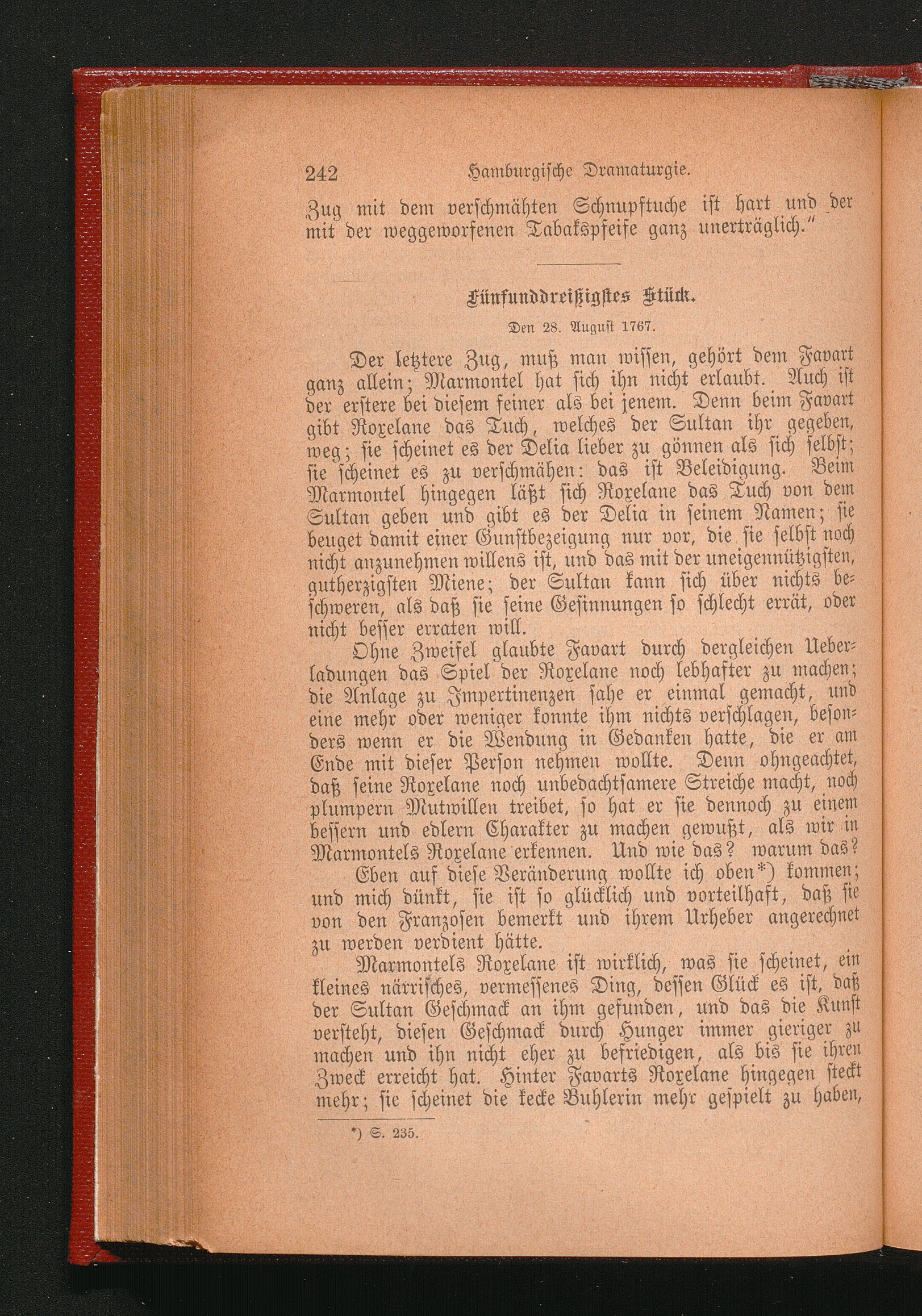 242 Hamburgische Dramaturgie.

Zug mit dem verschmähten Schnupftuche ist hart und der mit der weggeworfenen Tabakspfeife ganz unerträglich."

Fünfunddreißigstes Stück.

Den 28. August 1767.

Der letztere Zug, muß man wissen, gehört dem Favart ganz allein; Marmontel hat sich ihn nicht erlaubt. Auch ist der erstere bei diesem feiner als bei jenem. Denn beim Favart gibt Roxelane das Tuch, welches der Sultan ihr gegeben, weg; sie scheinet es der Delia lieber zu gönnen als sich selbst; sie scheinet es zu verschmähen: das ist Beleidigung. Beim Marmontel hingegen läßt sich Roxelane das Tuch von dem Sultan geben und gibt es der Delia in seinem Namen; sie beuget damit einer Gunstbezeigung nur vor, die sie selbst noch nicht anzunehmen willens ist, und das mit der uneigennützigsten, gutherzigsten Miene; der Sultan kann sich über nichts beschweren, als daß sie seine Gesinnungen so schlecht errät, oder nicht besser erraten will.

Ohne Zweifel glaubte Favart durch dergleichen Ueberladungen das Spiel der Roxelane noch lebhafter zu machen; die Anlage zu Impertinenzen sahe er einmal gemacht, und eine mehr oder weniger konnte ihm nichts verschlagen, besonders wenn er die Wendung in Gedanken hatte, die er am Ende mit dieser Person nehmen wollte. Denn ohngeachtet, daß seine Roxelane noch unbedachtsamere Streiche macht, noch plumpern Mutwillen treibet, so hat er sie dennoch zu einem bessern und edlern Charakter zu machen gewußt, als wir in Marmontels Roxelane erkennen. Und wie das? warum das?

Eben auf diese Veränderung wollte ich oben*) kommen; und mich dünkt, sie ist so glücklich und vorteilhaft, daß sie von den Franzosen bemerkt und ihrem Urheber angerechnet zu werden verdient hätte.

Marmontels Roxelane ist wirklich, was sie scheinet, ein kleines närrisches, vermessenes Ding, dessen Glück es ist, daß der Sultan Geschmack an ihm gefunden, und das die Kunst versteht, diesen Geschmack durch Hunger immer gieriger zu machen und ihn nicht eher zu befriedigen, als bis sie ihren Zweck erreicht hat. Hinter Favarts Roxelane hingegen steckt mehr; sie scheinet die kecke Buhlerin mehr gespielt zu haben,

*) S. 235.